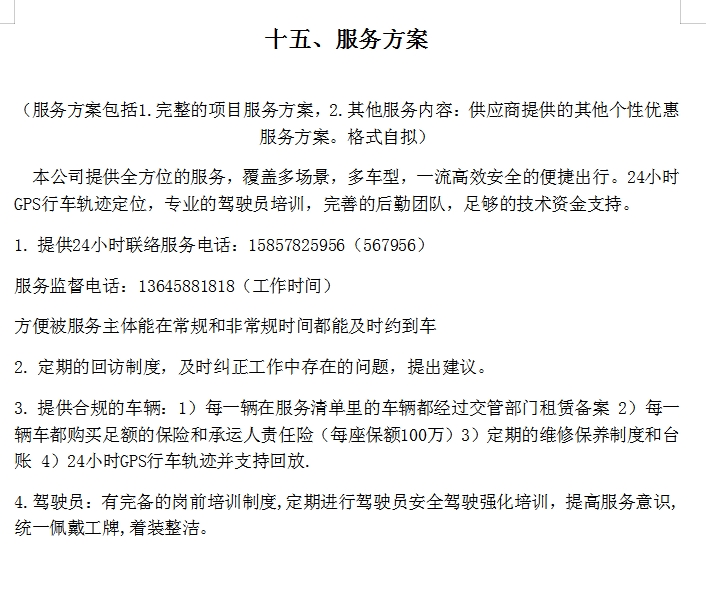 十五、服务方案

（服务方案包括1.完整的项目服务方案，2.其他服务内容：供应商提供的其他个性优惠服务方案。格式自拟）

本公司提供全方位的服务，覆盖多场景，多车型，一流高效安全的便捷出行。24小时GPS行车轨迹定位，专业的驾驶员培训，完善的后勤团队，足够的技术资金支持。

1. 提供24小时联络服务电话：15857825956（567956）

服务监督电话：13645881818（工作时间）

方便被服务主体能在常规和非常规时间都能及时约到车

2. 定期的回访制度，及时纠正工作中存在的问题，提出建议。

3. 提供合规的车辆：1）每一辆在服务清单里的车辆都经过交管部门租赁备案 2）每一辆车都购买足额的保险和承运人责任险（每座保额100万）3）定期的维修保养制度和台账 4）24小时GPS行车轨迹并支持回放.

4.驾驶员：有完备的岗前培训制度,定期进行驾驶员安全驾驶强化培训，提高服务意识，统一佩戴工牌,着装整洁。